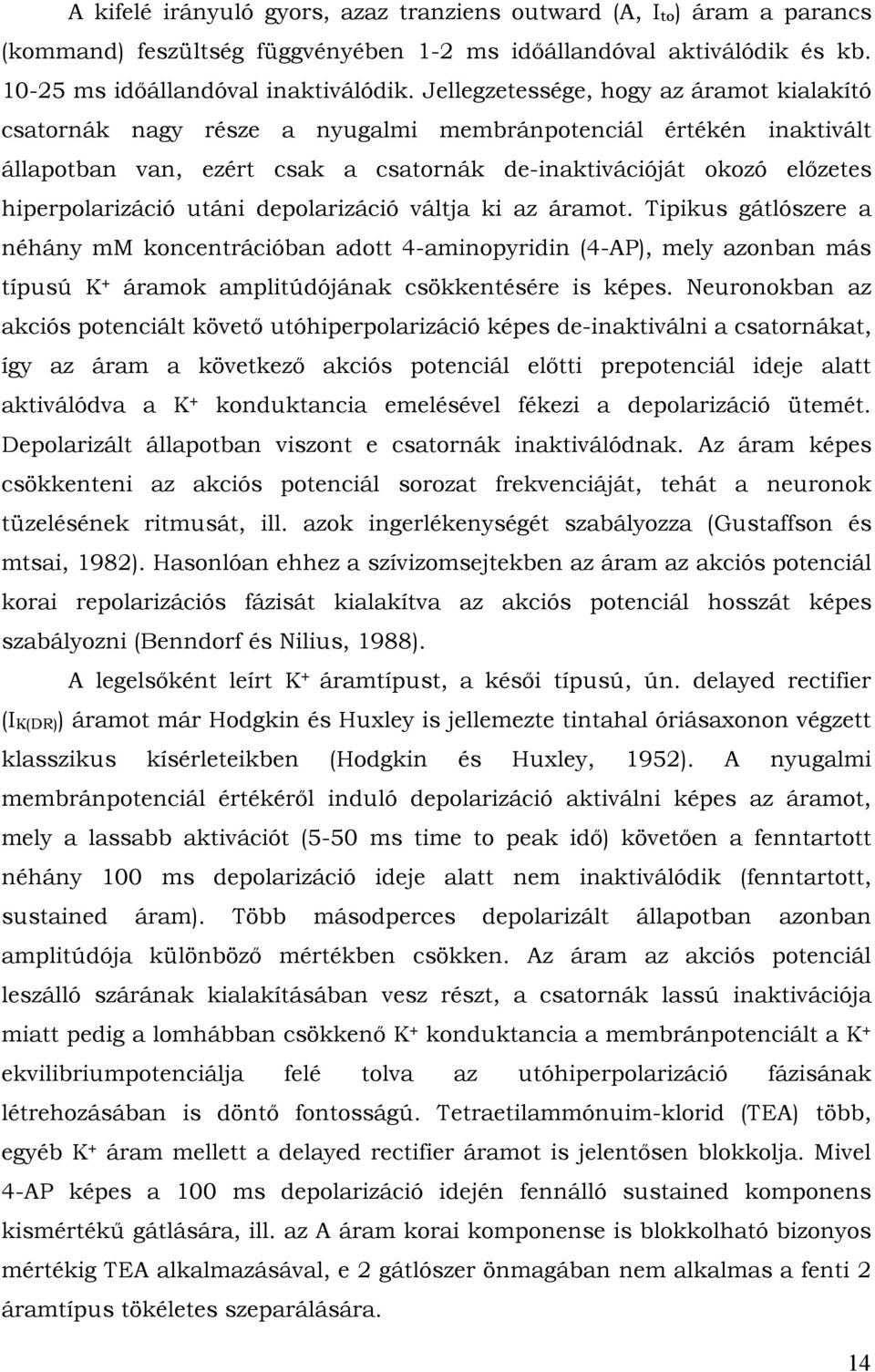 A kifelé irányuló gyors, azaz tranziens outward (A, $I_{to}$) áram a parancs (kommand) feszültség függvényében 1-2 ms időállandóval aktiválódik és kb. 10-25 ms időállandóval inaktiválódik. Jellegzetessége, hogy az áramot kialakító csatornák nagy része a nyugalmi membránpotenciál értékén inaktivált állapotban van, ezért csak a csatornák de-inaktivációját okozó előzetes hiperpolarizáció utáni depolarizáció váltja ki az áramot. Tipikus gátlószere a néhány mM koncentrációban adott 4-aminopyridin (4-AP), mely azonban más típusú $K^+$ áramok amplitúdójának csökkentésére is képes. Neuronokban az akciós potenciált követő utóhiperpolarizáció képes de-inaktiválni a csatornákat, így az áram a következő akciós potenciál előtti prepotenciál ideje alatt aktiválódva a $K^+$ konduktancia emelésével fékezi a depolarizáció ütemét. Depolarizált állapotban viszont e csatornák inaktiválódnak. Az áram képes csökkenteni az akciós potenciál sorozat frekvenciáját, tehát a neuronok tüzelésének ritmusát, ill. azok ingerlékenységét szabályozza (Gustaffson és mtsai, 1982). Hasonlóan ehhez a szívizomsejtekben az áram az akciós potenciál korai repolarizációs fázisát kialakítva az akciós potenciál hosszát képes szabályozni (Benndorf és Nilius, 1988).

A legelsőként leírt $K^+$ áramtípust, a késői típusú, ún. delayed rectifier ($I_{K(DR)}$) áramot már Hodgkin és Huxley is jellemezte tintahal óriásaxonon végzett klasszikus kísérleteikben (Hodgkin és Huxley, 1952). A nyugalmi membránpotenciál értékéről induló depolarizáció aktiválni képes az áramot, mely a lassabb aktivációt (5-50 ms time to peak idő) követően a fenntartott néhány 100 ms depolarizáció ideje alatt nem inaktiválódik (fenntartott, sustained áram). Több másodperces depolarizált állapotban azonban amplitúdója különböző mértékben csökken. Az áram az akciós potenciál leszálló szárának kialakításában vesz részt, a csatornák lassú inaktivációja miatt pedig a lomhábban csökkenő $K^+$ konduktancia a membránpotenciált a $K^+$ ekvilibriumpotenciálja felé tolva az utóhiperpolarizáció fázisának létrehozásában is döntő fontosságú. Tetraetilammónuim-klorid (TEA) több, egyéb $K^+$ áram mellett a delayed rectifier áramot is jelentősen blokkolja. Mivel 4-AP képes a 100 ms depolarizáció idején fennálló sustained komponens kismértékű gátlására, ill. az A áram korai komponense is blokkolható bizonyos mértékig TEA alkalmazásával, e 2 gátlószer önmagában nem alkalmas a fenti 2 áramtípus tökéletes szeparálására.

14